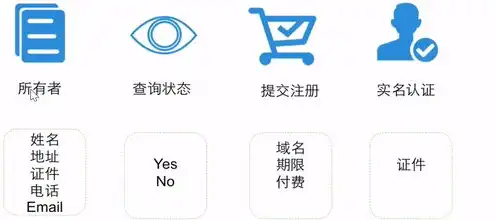 所有者

查询状态

提交注册

实名认证

姓名
地址
证件
电话
Email

Yes
No

域名
期限
付费

证件